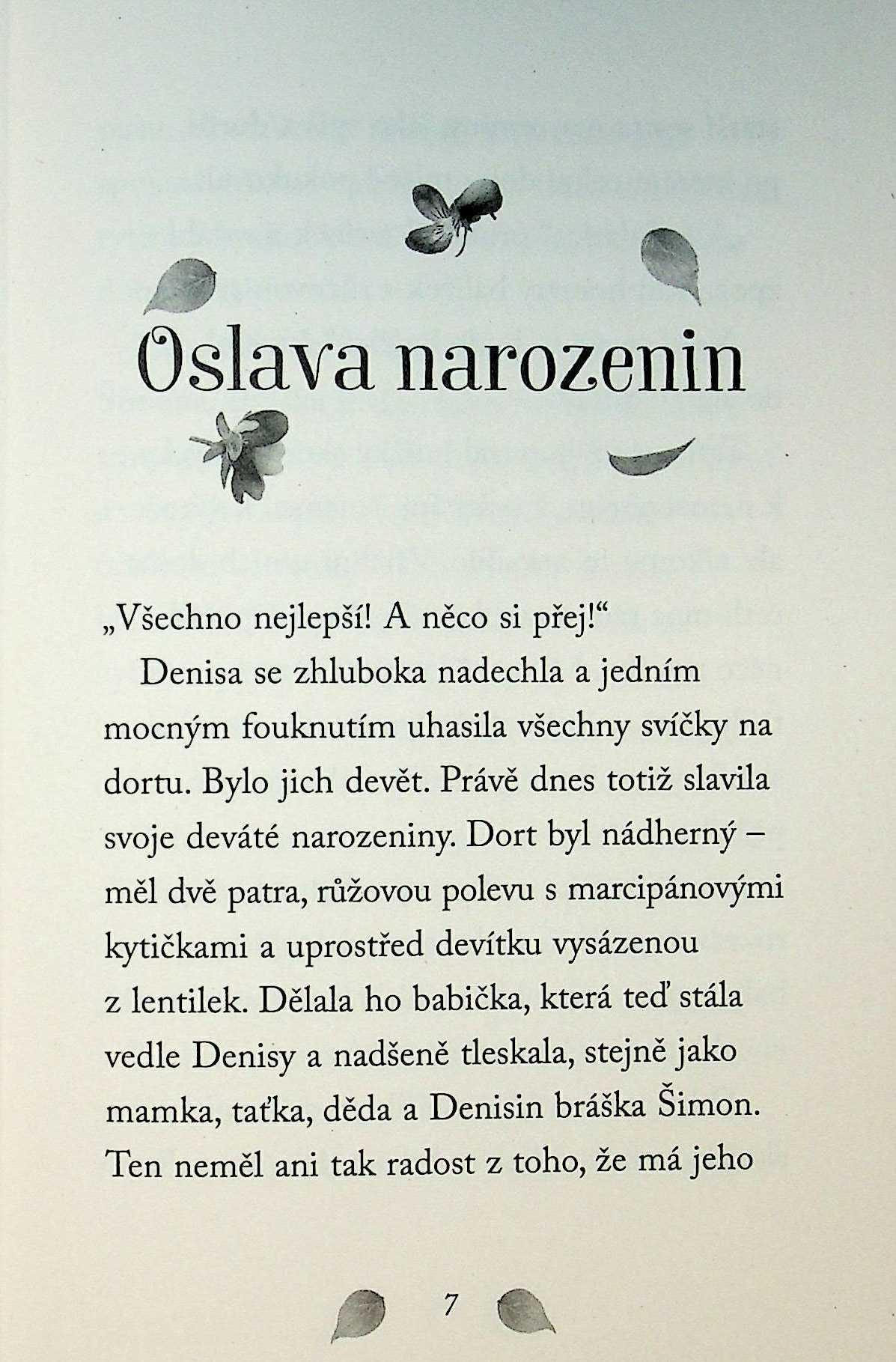 Oslava narozenin

„Všechno nejlepší! A něco si přej!“

Denisa se zhluboka nadechla a jedním mocným fouknutím uhasila všechny svíčky na dortu. Bylo jich devět. Právě dnes totiž slavila svoje deváté narozeniny. Dort byl nádherný – měl dvě patra, růžovou polevu s marcipánovými kytičkami a uprostřed devítku vysázenou z lentilek. Dělala ho babička, která teď stála vedle Denisy a nadšeně tleskala, stejně jako mamka, taťka, děda a Denisin bráška Šimon. Ten neměl ani tak radost z toho, že má jeho

7